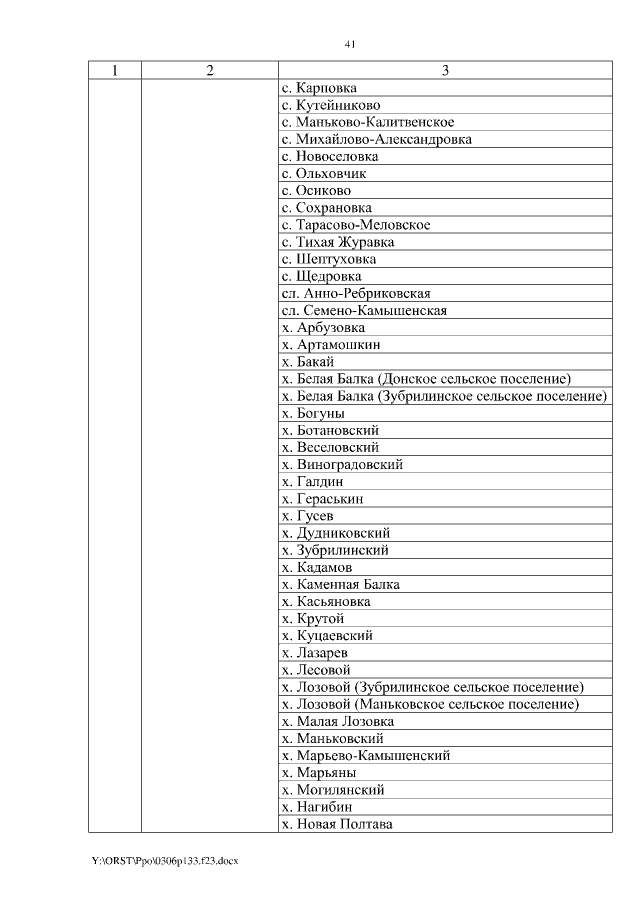 41

| 1 | 2 | 3 |
|---|---|---|
| | | с. Карповка |
| | | с. Кутейниково |
| | | с. Маньково-Калитвенское |
| | | с. Михайлово-Александровка |
| | | с. Новоселовка |
| | | с. Ольховчик |
| | | с. Осиково |
| | | с. Сохрановка |
| | | с. Тарасово-Меловское |
| | | с. Тихая Журавка |
| | | с. Шептуховка |
| | | с. Щедровка |
| | | сл. Анно-Ребриковская |
| | | сл. Семено-Камышенская |
| | | х. Арбузовка |
| | | х. Артамошкин |
| | | х. Бакай |
| | | х. Белая Балка (Донское сельское поселение) |
| | | х. Белая Балка (Зубрилинское сельское поселение) |
| | | х. Богуны |
| | | х. Ботановский |
| | | х. Веселовский |
| | | х. Виноградовский |
| | | х. Галдин |
| | | х. Гераськин |
| | | х. Гусев |
| | | х. Дудниковский |
| | | х. Зубрилинский |
| | | х. Кадамов |
| | | х. Каменная Балка |
| | | х. Касьяновка |
| | | х. Крутой |
| | | х. Куцаевский |
| | | х. Лазарев |
| | | х. Лесовой |
| | | х. Лозовой (Зубрилинское сельское поселение) |
| | | х. Лозовой (Маньковское сельское поселение) |
| | | х. Малая Лозовка |
| | | х. Маньковский |
| | | х. Марьево-Камышенский |
| | | х. Марьяны |
| | | х. Могилянский |
| | | х. Нагибин |
| | | х. Новая Полтава |

Y:\ORST\Ppo\0306p133.f23.docx